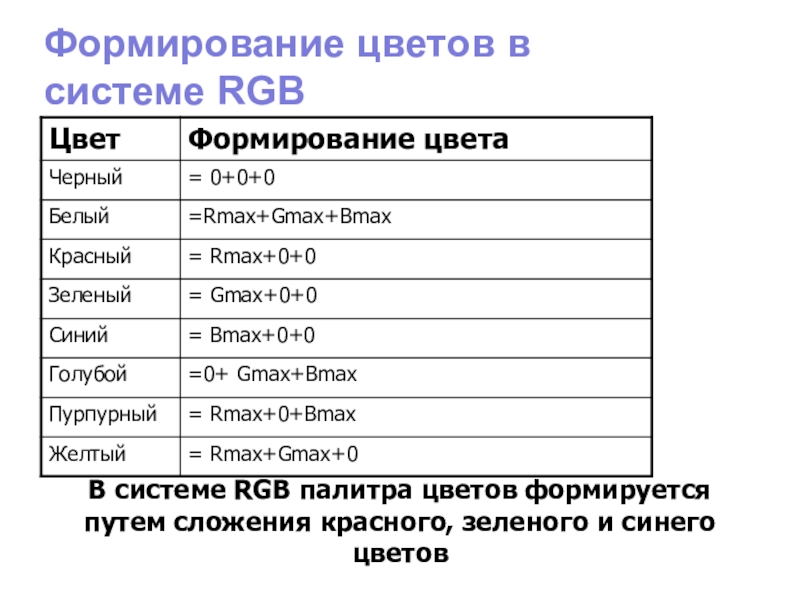 Формирование цветов в системе RGB

| Цвет | Формирование цвета |
|---|---|
| Черный | = 0+0+0 |
| Белый | =Rmax+Gmax+Bmax |
| Красный | = Rmax+0+0 |
| Зеленый | = Gmax+0+0 |
| Синий | = Bmax+0+0 |
| Голубой | =0+ Gmax+Bmax |
| Пурпурный | = Rmax+0+Bmax |
| Желтый | = Rmax+Gmax+0 |

В системе RGB палитра цветов формируется путем сложения красного, зеленого и синего цветов